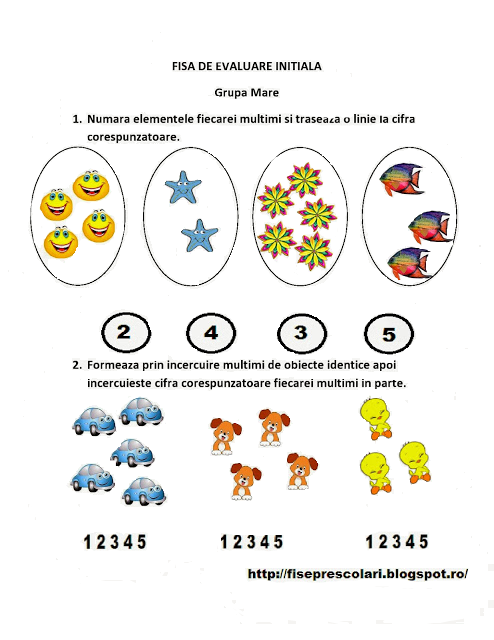 FISA DE EVALUARE INITIALA

Grupa Mare

1. Numara elementele fiecarei multimi si traseaza o linie la cifra corespunzatoare.

2

4

3

5

2. Formeaza prin incercuire multimi de obiecte identice apoi incercuieste cifra corespunzatoare fiecarei multimi in parte.

1 2 3 4 5

1 2 3 4 5

1 2 3 4 5

http://fiseprescolari.blogspot.ro/